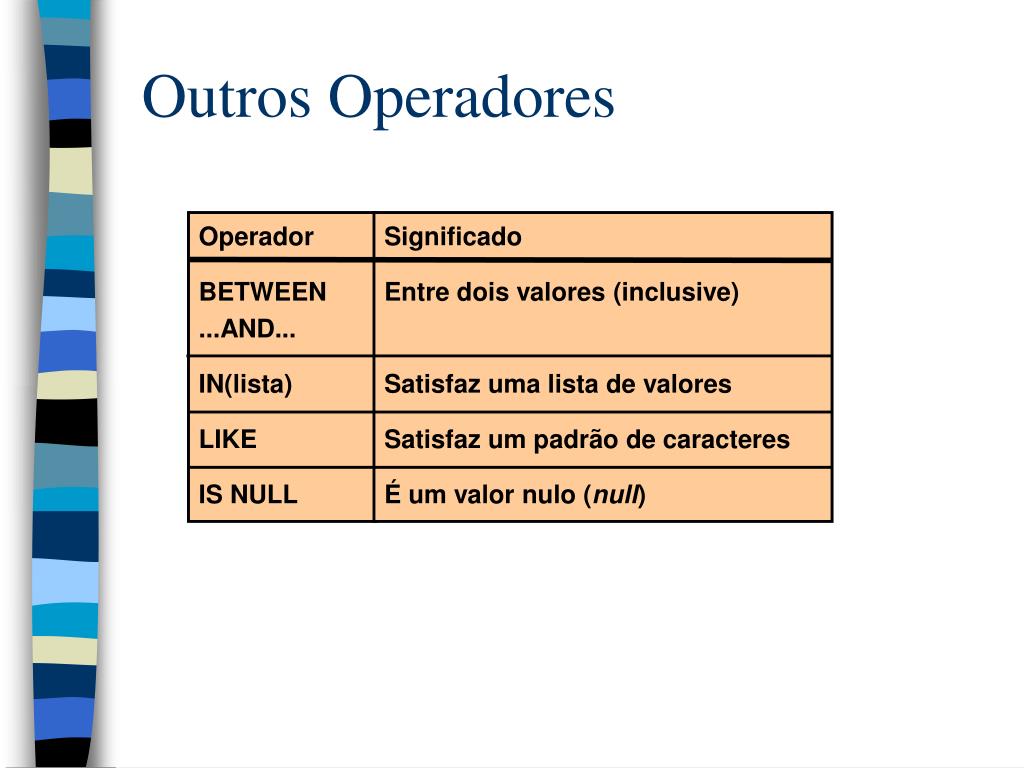 Outros Operadores

| Operador | Significado |
|---|---|
| BETWEEN ...AND... | Entre dois valores (inclusive) |
| IN(lista) | Satisfaz uma lista de valores |
| LIKE | Satisfaz um padrão de caracteres |
| IS NULL | É um valor nulo (null) |